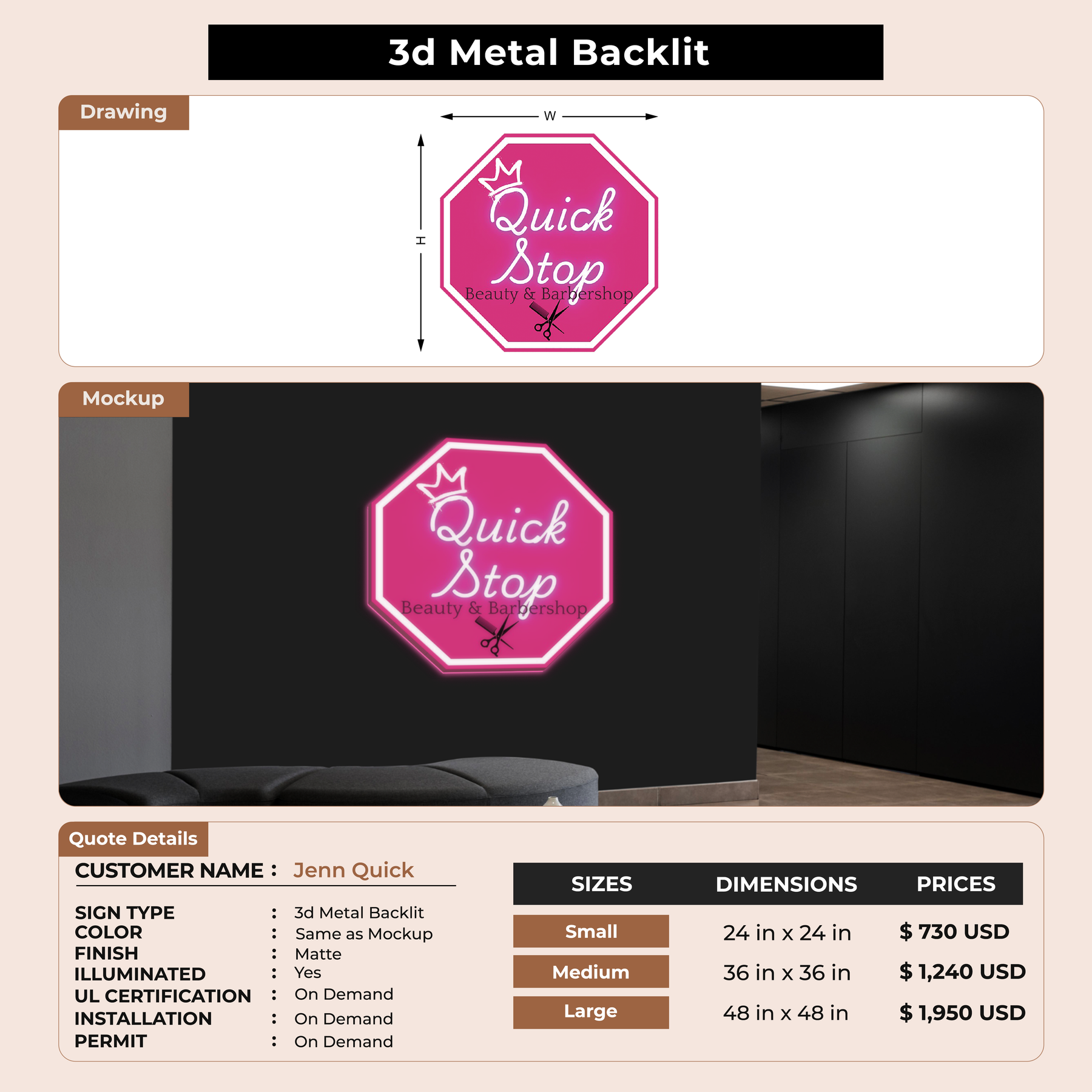 3d Metal Backlit

Drawing

W

H

Quick Stop

Beauty & Barbershop

Mockup

Quick Stop

Beauty & Barbershop

Quote Details

CUSTOMER NAME : Jenn Quick

SIGN TYPE : 3d Metal Backlit
COLOR : Same as Mockup
FINISH : Matte
ILLUMINATED : Yes
UL CERTIFICATION : On Demand
INSTALLATION : On Demand
PERMIT : On Demand

| SIZES | DIMENSIONS | PRICES |
|---|---|---|
| Small | 24 in x 24 in | $ 730 USD |
| Medium | 36 in x 36 in | $ 1,240 USD |
| Large | 48 in x 48 in | $ 1,950 USD |